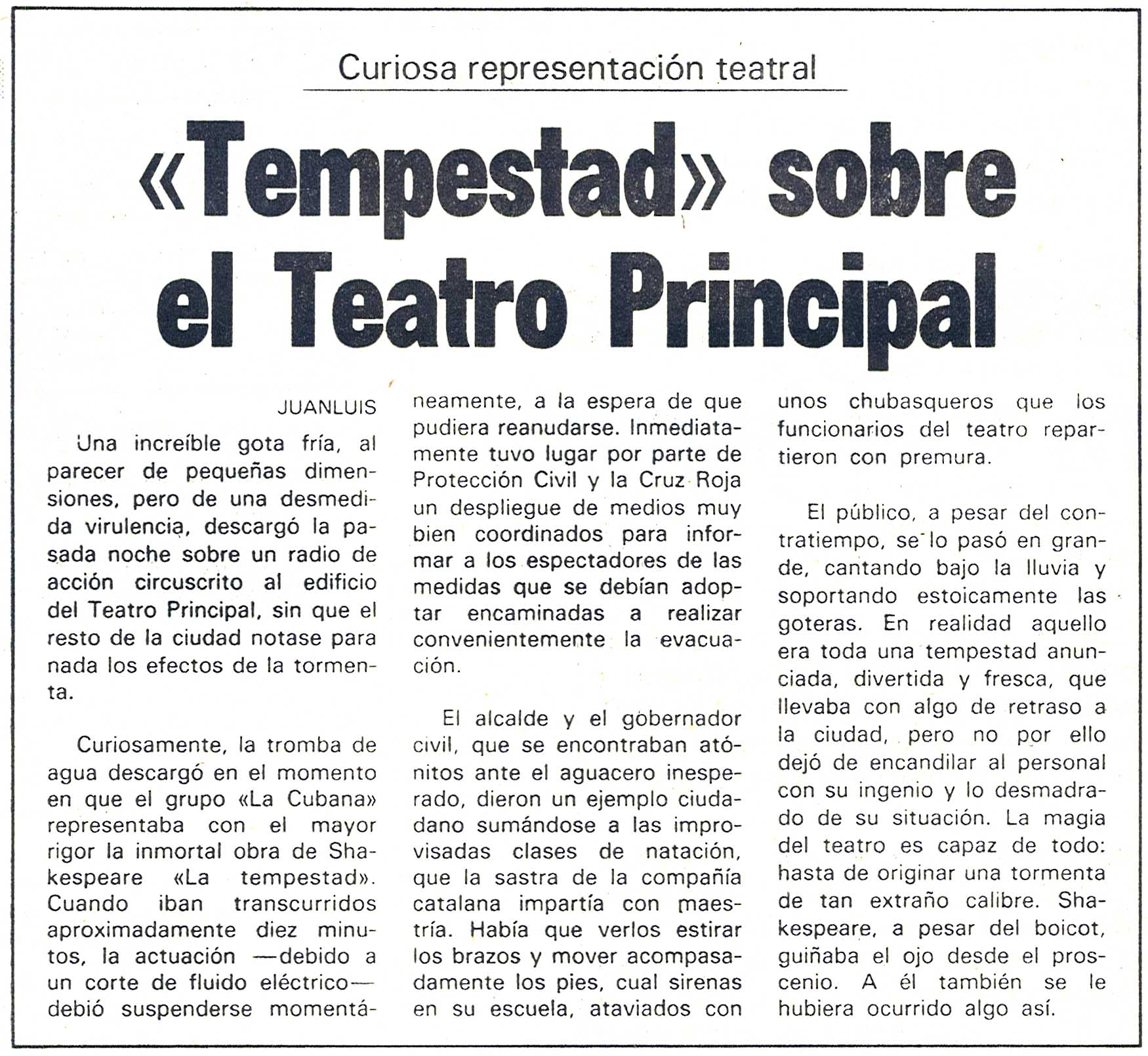 Curiosa representación teatral

«Tempestad» sobre el Teatro Principal

JUANLUIS

Una increíble gota fría, al parecer de pequeñas dimensiones, pero de una desmedida virulencia, descargó la pasada noche sobre un radio de acción circuscrito al edificio del Teatro Principal, sin que el resto de la ciudad notase para nada los efectos de la tormenta.

Curiosamente, la tromba de agua descargó en el momento en que el grupo «La Cubana» representaba con el mayor rigor la inmortal obra de Shakespeare «La tempestad». Cuando iban transcurridos aproximadamente diez minutos, la actuación —debido a un corte de fluido eléctrico— debió suspenderse momentáneamente, a la espera de que pudiera reanudarse. Inmediatamente tuvo lugar por parte de Protección Civil y la Cruz Roja un despliegue de medios muy bien coordinados para informar a los espectadores de las medidas que se debían adoptar encaminadas a realizar convenientemente la evacuación.

El alcalde y el gobernador civil, que se encontraban atónitos ante el aguacero inesperado, dieron un ejemplo ciudadano sumándose a las improvisadas clases de natación, que la sastra de la compañía catalana impartía con maestría. Había que verlos estirar los brazos y mover acompasadamente los pies, cual sirenas en su escuela, ataviados con unos chubasqueros que los funcionarios del teatro repartieron con premura.

El público, a pesar del contratiempo, se lo pasó en grande, cantando bajo la lluvia y soportando estoicamente las goteras. En realidad aquello era toda una tempestad anunciada, divertida y fresca, que llevaba con algo de retraso a la ciudad, pero no por ello dejó de encandilar al personal con su ingenio y lo desmadrado de su situación. La magia del teatro es capaz de todo: hasta de originar una tormenta de tan extraño calibre. Shakespeare, a pesar del boicot, guiñaba el ojo desde el proscenio. A él también se le hubiera ocurrido algo así.